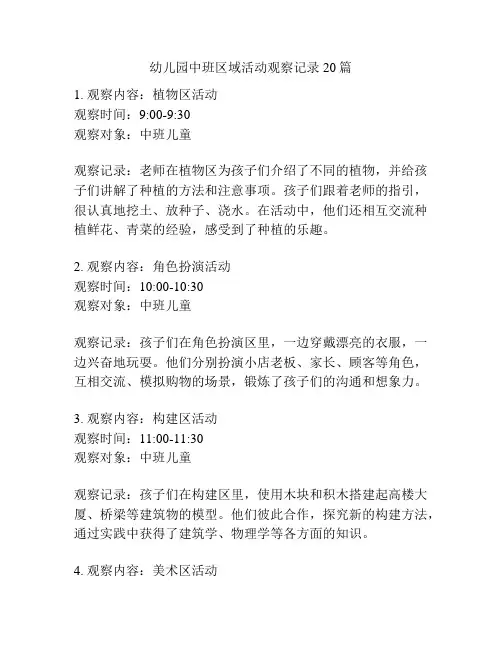 幼儿园中班区域活动观察记录 20 篇

1. 观察内容：植物区活动
观察时间：9:00-9:30
观察对象：中班儿童

观察记录：老师在植物区为孩子们介绍了不同的植物，并给孩子们讲解了种植的方法和注意事项。孩子们跟着老师的指引，很认真地挖土、放种子、浇水。在活动中，他们还相互交流种植鲜花、青菜的经验，感受到了种植的乐趣。

2. 观察内容：角色扮演活动
观察时间：10:00-10:30
观察对象：中班儿童

观察记录：孩子们在角色扮演区里，一边穿戴漂亮的衣服，一边兴奋地玩耍。他们分别扮演小店老板、家长、顾客等角色，互相交流、模拟购物的场景，锻炼了孩子们的沟通和想象力。

3. 观察内容：构建区活动
观察时间：11:00-11:30
观察对象：中班儿童

观察记录：孩子们在构建区里，使用木块和积木搭建起高楼大厦、桥梁等建筑物的模型。他们彼此合作，探究新的构建方法，通过实践中获得了建筑学、物理学等各方面的知识。

4. 观察内容：美术区活动